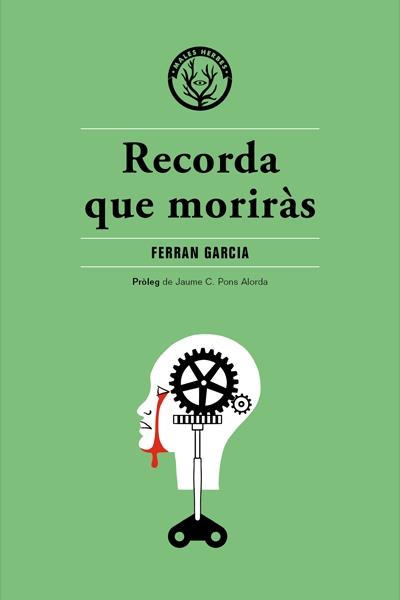 MALES HERBES

Recorda que moriràs

FERRAN GARCIA

Pròleg de Jaume C. Pons Alorda